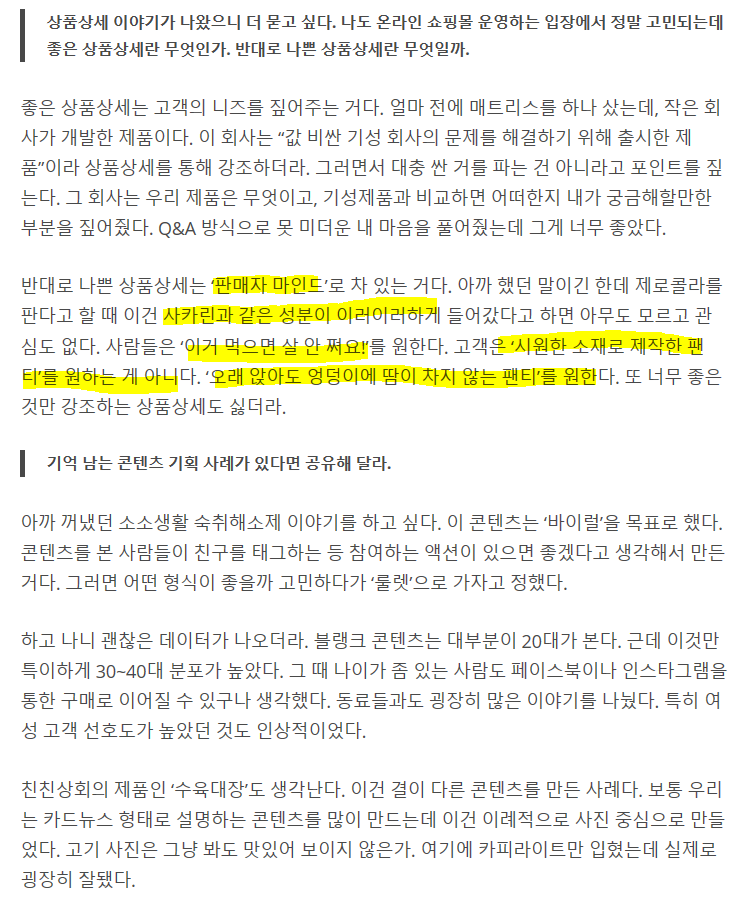 상품상세 이야기가 나왔으니 더 묻고 싶다. 나도 온라인 쇼핑몰 운영하는 입장에서 정말 고민되는데 좋은 상품상세란 무엇인가. 반대로 나쁜 상품상세란 무엇일까.

좋은 상품상세는 고객의 니즈를 짚어주는 거다. 얼마 전에 매트리스를 하나 샀는데, 작은 회사가 개발한 제품이다. 이 회사는 "값 비싼 기성 회사의 문제를 해결하기 위해 출시한 제품"이라 상품상세를 통해 강조하더라. 그러면서 대충 싼 거를 파는 건 아니라고 포인트를 짚는다. 그 회사는 우리 제품은 무엇이고, 기성제품과 비교하면 어떠한지 내가 궁금해할만한 부분을 짚어줬다. Q&A 방식으로 못 미더운 내 마음을 풀어줬는데 그게 너무 좋았다.

반대로 나쁜 상품상세는 '판매자 마인드'로 차 있는 거다. 아까 했던 말이긴 한데 제로콜라를 판다고 할 때 이건 사카린과 같은 성분이 이러이러하게 들어갔다고 하면 아무도 모르고 관심도 없다. 사람들은 '이거 먹으면 살 안 쪄요!'를 원한다. 고객은 '시원한 소재로 제작한 팬티'를 원하는 게 아니다. '오래 앉아도 엉덩이에 땀이 차지 않는 팬티'를 원한다. 또 너무 좋은 것만 강조하는 상품상세도 싫더라.

기억 남는 콘텐츠 기획 사례가 있다면 공유해 달라.

아까 꺼냈던 소소생활 숙취해소제 이야기를 하고 싶다. 이 콘텐츠는 '바이럴'을 목표로 했다. 콘텐츠를 본 사람들이 친구를 태그하는 등 참여하는 액션이 있으면 좋겠다고 생각해서 만든 거다. 그러면 어떤 형식이 좋을까 고민하다가 '룰렛'으로 가자고 정했다.

하고 나니 괜찮은 데이터가 나오더라. 블랭크 콘텐츠는 대부분이 20대가 본다. 근데 이것만 특이하게 30~40대 분포가 높았다. 그 때 나이가 좀 있는 사람도 페이스북이나 인스타그램을 통한 구매로 이어질 수 있구나 생각했다. 동료들과도 굉장히 많은 이야기를 나눴다. 특히 여성 고객 선호도가 높았던 것도 인상적이었다.

친친상회의 제품인 '수육대장'도 생각난다. 이건 결이 다른 콘텐츠를 만든 사례다. 보통 우리는 카드뉴스 형태로 설명하는 콘텐츠를 많이 만드는데 이건 이례적으로 사진 중심으로 만들었다. 고기 사진은 그냥 봐도 맛있어 보이지 않은가. 여기에 카피라이트만 입혔는데 실제로 굉장히 잘됐다.